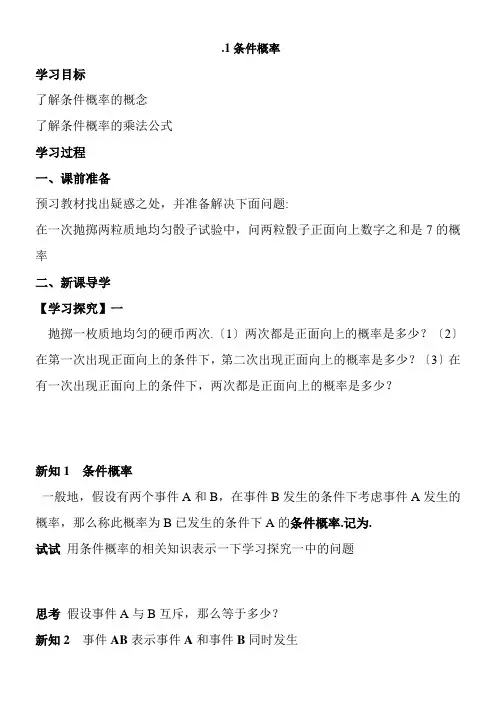 .1 条件概率

学习目标

了解条件概率的概念

了解条件概率的乘法公式

学习过程

一、课前准备

预习教材找出疑惑之处，并准备解决下面问题:
在一次抛掷两粒质地均匀骰子试验中，问两粒骰子正面向上数字之和是 7 的概率

二、新课导学

【学习探究】一

抛掷一枚质地均匀的硬币两次.〔1〕两次都是正面向上的概率是多少？〔2〕在第一次出现正面向上的条件下，第二次出现正面向上的概率是多少？〔3〕在有一次出现正面向上的条件下，两次都是正面向上的概率是多少？

新知 1　条件概率

一般地，假设有两个事件 A 和 B，在事件 B 发生的条件下考虑事件 A 发生的概率，那么称此概率为 B 已发生的条件下 A 的条件概率.记为.

试试 用条件概率的相关知识表示一下学习探究一中的问题

思考 假设事件 A 与 B 互斥，那么等于多少？

新知 2　事件 AB 表示事件 A 和事件 B 同时发生